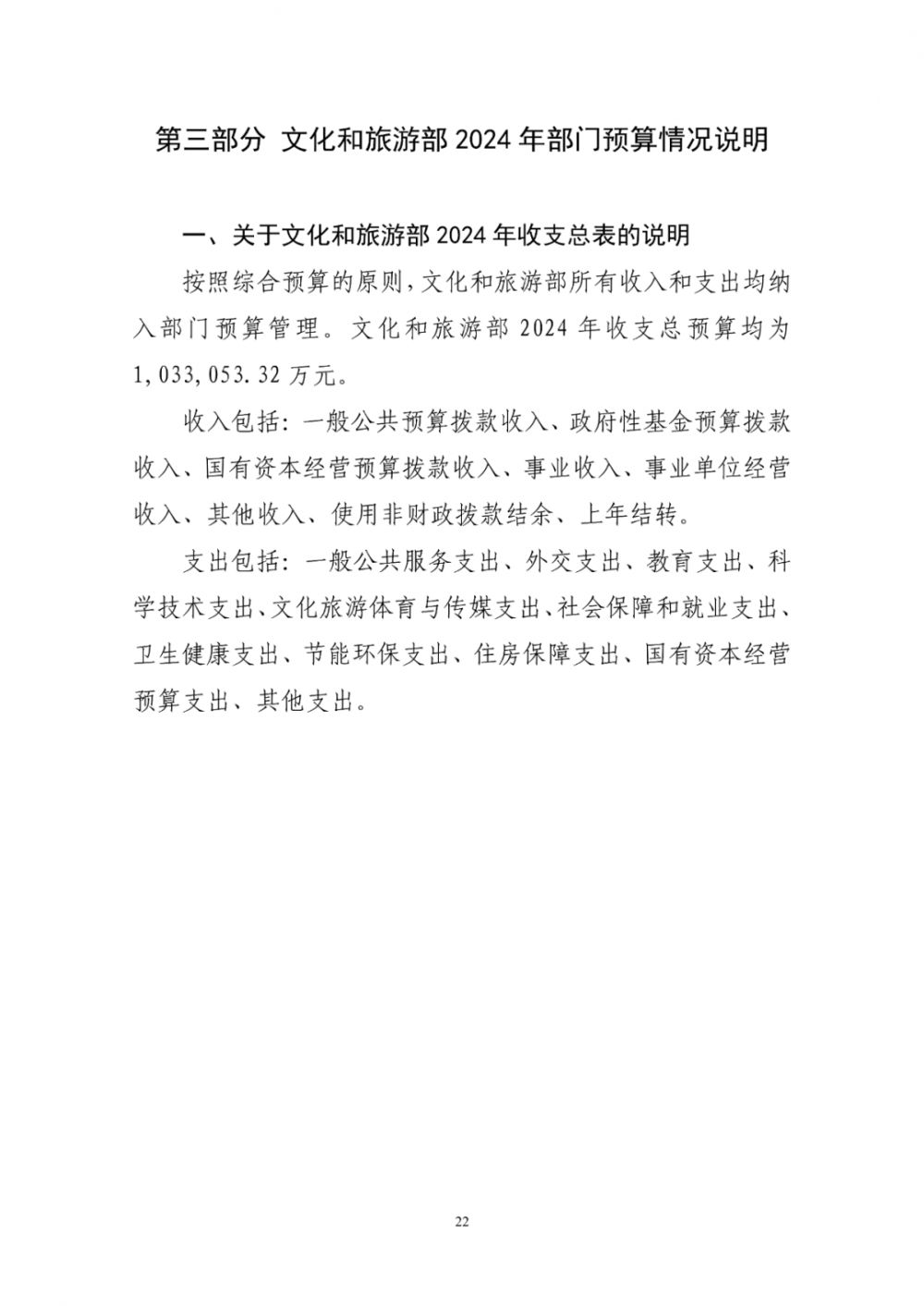 第三部分 文化和旅游部 2024 年部门预算情况说明

一、关于文化和旅游部 2024 年收支总表的说明

按照综合预算的原则，文化和旅游部所有收入和支出均纳入部门预算管理。文化和旅游部 2024 年收支总预算均为 1,033,053.32 万元。

收入包括：一般公共预算拨款收入、政府性基金预算拨款收入、国有资本经营预算拨款收入、事业收入、事业单位经营收入、其他收入、使用非财政拨款结余、上年结转。

支出包括：一般公共服务支出、外交支出、教育支出、科学技术支出、文化旅游体育与传媒支出、社会保障和就业支出、卫生健康支出、节能环保支出、住房保障支出、国有资本经营预算支出、其他支出。

22